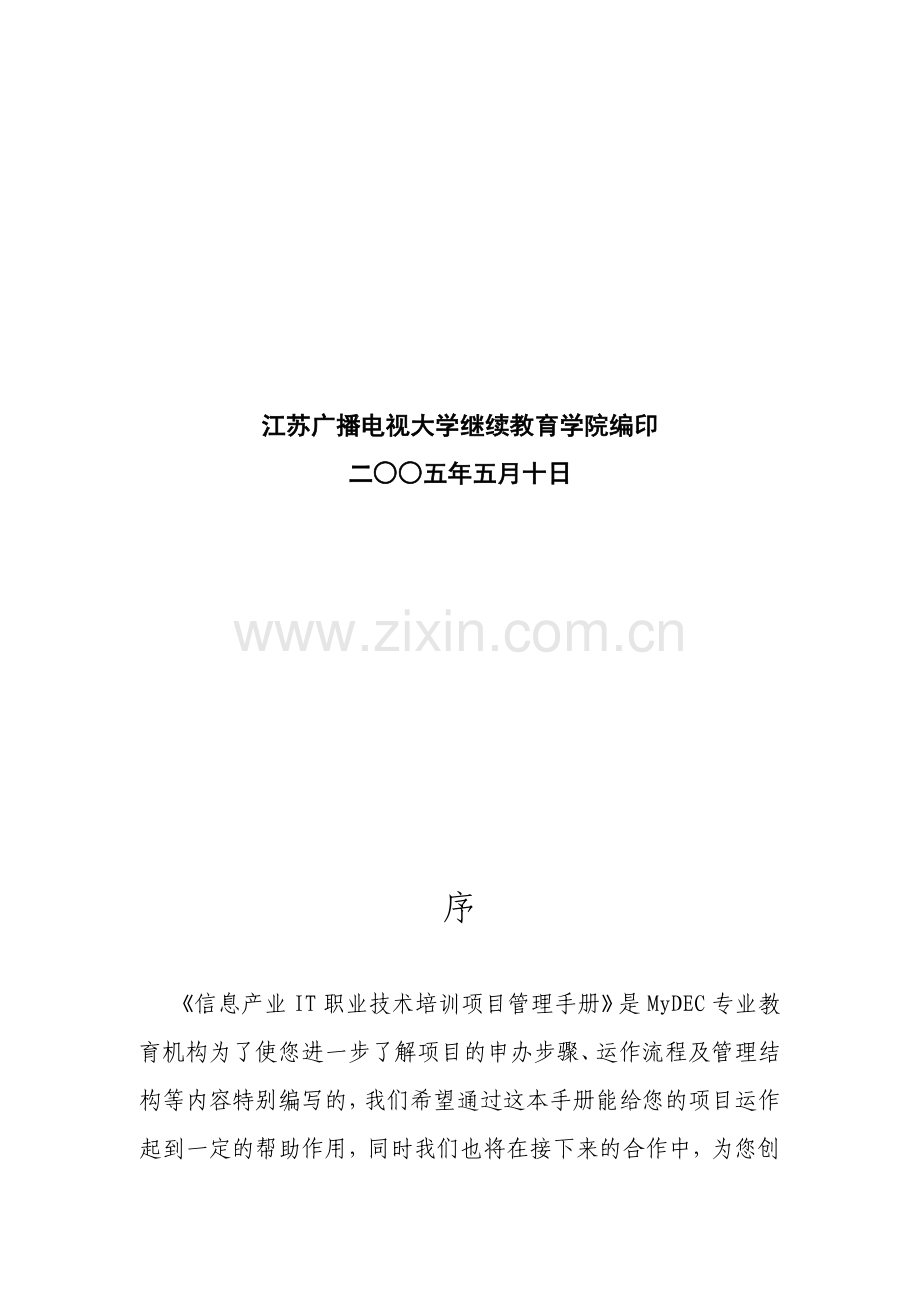 江苏广播电视大学继续教育学院编印
二〇〇五年五月十日

序

《信息产业IT职业技术培训项目管理手册》是MyDEC专业教育机构为了使您进一步了解项目的申办步骤、运作流程及管理结构等内容特别编写的，我们希望通过这本手册能给您的项目运作起到一定的帮助作用，同时我们也将在接下来的合作中，为您创

www.zixin.com.cn